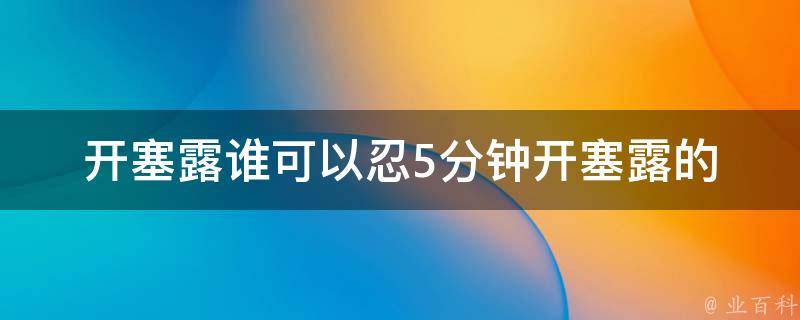 开塞露谁可以忍5分钟开塞露的

@ 业百科